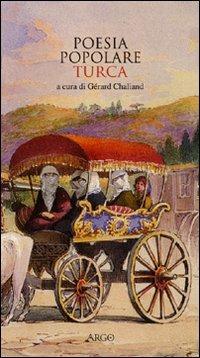 POESIA
POPOLARE
TURCA

a cura di Gérard Chaliand

ARGO